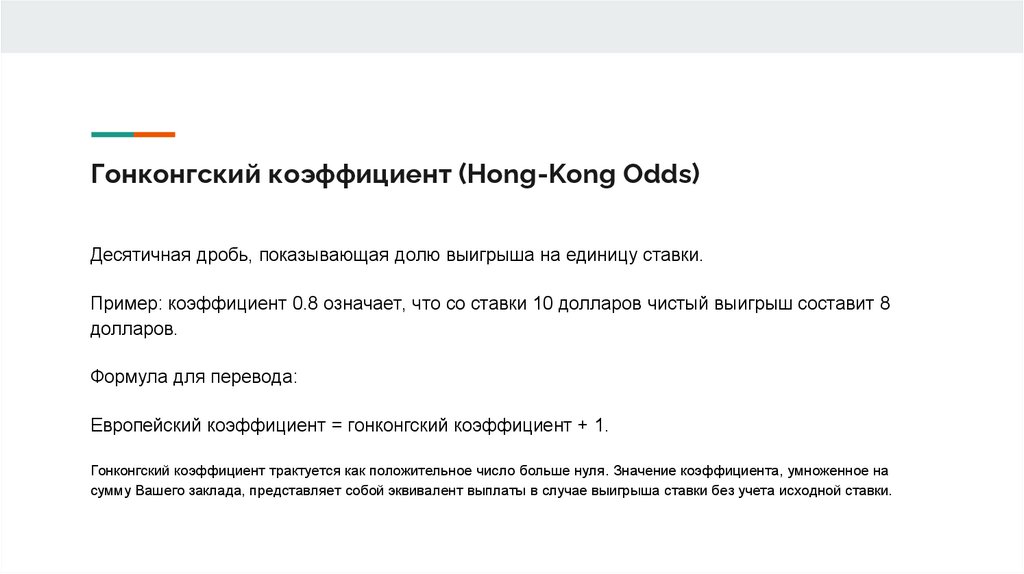 Гонконгский коэффициент (Hong-Kong Odds)

Десятичная дробь, показывающая долю выигрыша на единицу ставки.

Пример: коэффициент 0.8 означает, что со ставки 10 долларов чистый выигрыш составит 8 долларов.

Формула для перевода:

Европейский коэффициент = гонконгский коэффициент + 1.

Гонконгский коэффициент трактуется как положительное число больше нуля. Значение коэффициента, умноженное на сумму Вашего заклада, представляет собой эквивалент выплаты в случае выигрыша ставки без учета исходной ставки.